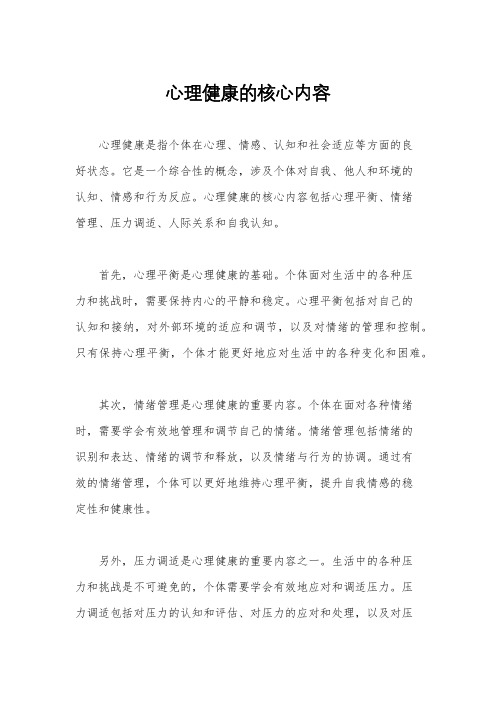 心理健康的核心内容

心理健康是指个体在心理、情感、认知和社会适应等方面的良好状态。它是一个综合性的概念，涉及个体对自我、他人和环境的认知、情感和行为反应。心理健康的核心内容包括心理平衡、情绪管理、压力调适、人际关系和自我认知。

首先，心理平衡是心理健康的基础。个体面对生活中的各种压力和挑战时，需要保持内心的平静和稳定。心理平衡包括对自己的认知和接纳，对外部环境的适应和调节，以及对情绪的管理和控制。只有保持心理平衡，个体才能更好地应对生活中的各种变化和困难。

其次，情绪管理是心理健康的重要内容。个体在面对各种情绪时，需要学会有效地管理和调节自己的情绪。情绪管理包括情绪的识别和表达、情绪的调节和释放，以及情绪与行为的协调。通过有效的情绪管理，个体可以更好地维持心理平衡，提升自我情感的稳定性和健康性。

另外，压力调适是心理健康的重要内容之一。生活中的各种压力和挑战是不可避免的，个体需要学会有效地应对和调适压力。压力调适包括对压力的认知和评估、对压力的应对和处理，以及对压